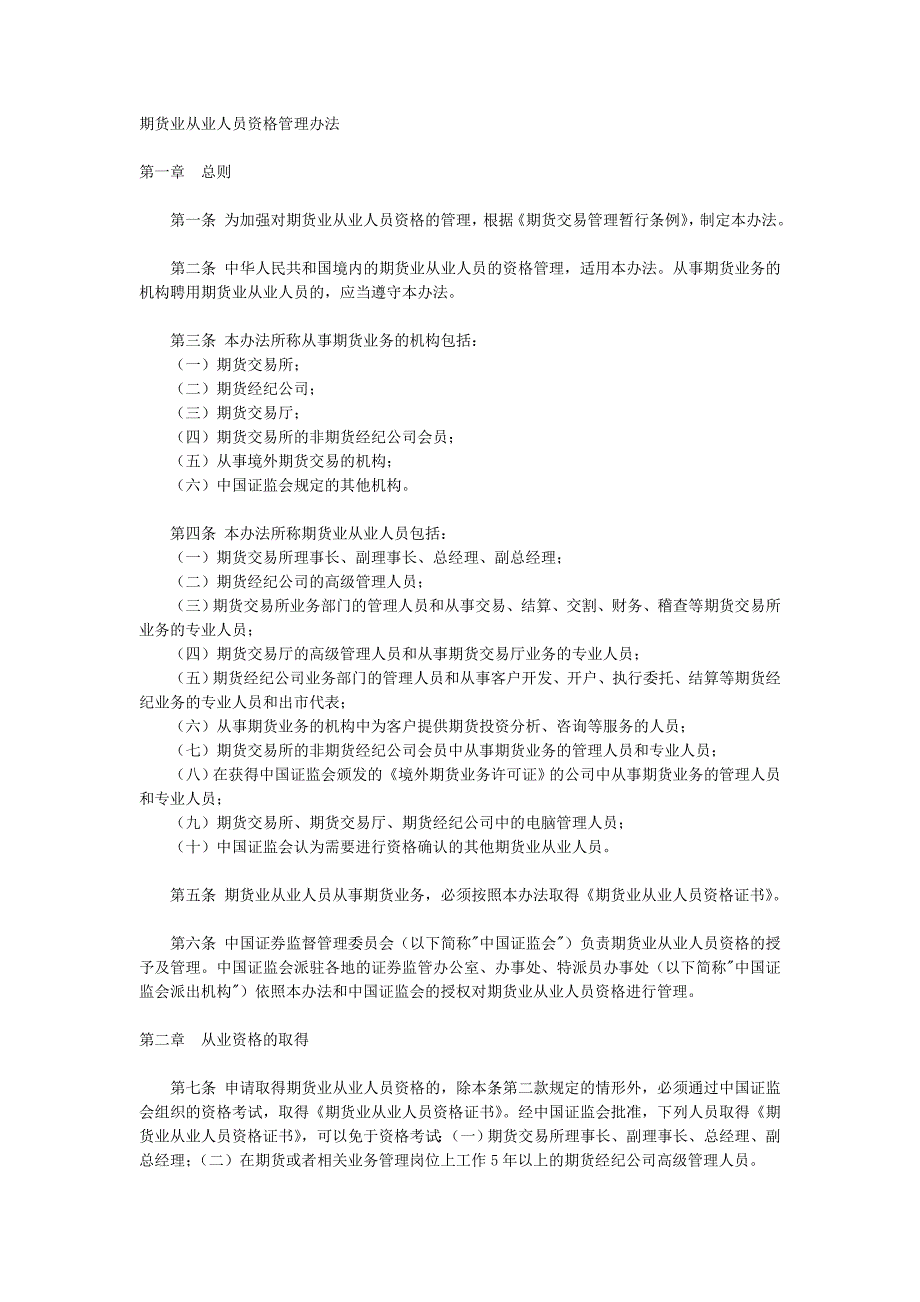 期货业从业人员资格管理办法

第一章　总则

第一条 为加强对期货业从业人员资格的管理，根据《期货交易管理暂行条例》，制定本办法。

第二条 中华人民共和国境内的期货业从业人员的资格管理，适用本办法。从事期货业务的机构聘用期货业从业人员的，应当遵守本办法。

第三条 本办法所称从事期货业务的机构包括：
（一）期货交易所；
（二）期货经纪公司；
（三）期货交易厅；
（四）期货交易所的非期货经纪公司会员；
（五）从事境外期货交易的机构；
（六）中国证监会规定的其他机构。

第四条 本办法所称期货业从业人员包括：
（一）期货交易所理事长、副理事长、总经理、副总经理；
（二）期货经纪公司的高级管理人员；
（三）期货交易所业务部门的管理人员和从事交易、结算、交割、财务、稽查等期货交易所业务的专业人员；
（四）期货交易厅的高级管理人员和从事期货交易厅业务的专业人员；
（五）期货经纪公司业务部门的管理人员和从事客户开发、开户、执行委托、结算等期货经纪业务的专业人员和出市代表；
（六）从事期货业务的机构中为客户提供期货投资分析、咨询等服务的人员；
（七）期货交易所的非期货经纪公司会员中从事期货业务的管理人员和专业人员；
（八）在获得中国证监会颁发的《境外期货业务许可证》的公司中从事期货业务的管理人员和专业人员；
（九）期货交易所、期货交易厅、期货经纪公司中的电脑管理人员；
（十）中国证监会认为需要进行资格确认的其他期货业从业人员。

第五条 期货业从业人员从事期货业务，必须按照本办法取得《期货业从业人员资格证书》。

第六条 中国证券监督管理委员会（以下简称"中国证监会"）负责期货业从业人员资格的授予及管理。中国证监会派驻各地的证券监管办公室、办事处、特派员办事处（以下简称"中国证监会派出机构"）依照本办法和中国证监会的授权对期货业从业人员资格进行管理。

第二章　从业资格的取得

第七条 申请取得期货业从业人员资格的，除本条第二款规定的情形外，必须通过中国证监会组织的资格考试，取得《期货业从业人员资格证书》。经中国证监会批准，下列人员取得《期货业从业人员资格证书》，可以免于资格考试：（一）期货交易所理事长、副理事长、总经理、副总经理；（二）在期货或者相关业务管理岗位上工作 5 年以上的期货经纪公司高级管理人员。